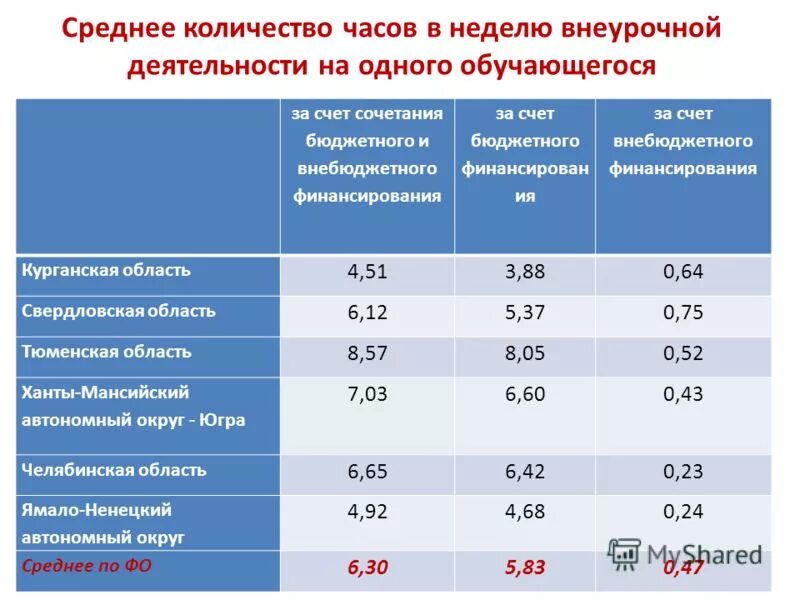 Среднее количество часов в неделю внеурочной деятельности на одного обучающегося

| | за счет сочетания бюджетного и внебюджетного финансирования | за счет бюджетного финансирования | за счет внебюджетного финансирования |
|---|---|---|---|
| Курганская область | 4,51 | 3,88 | 0,64 |
| Свердловская область | 6,12 | 5,37 | 0,75 |
| Тюменская область | 8,57 | 8,05 | 0,52 |
| Ханты-Мансийский автономный округ - Югра | 7,03 | 6,60 | 0,43 |
| Челябинская область | 6,65 | 6,42 | 0,23 |
| Ямало-Ненецкий автономный округ | 4,92 | 4,68 | 0,24 |
| Среднее по ФО | 6,30 | 5,83 | 0,47 |

MyShared